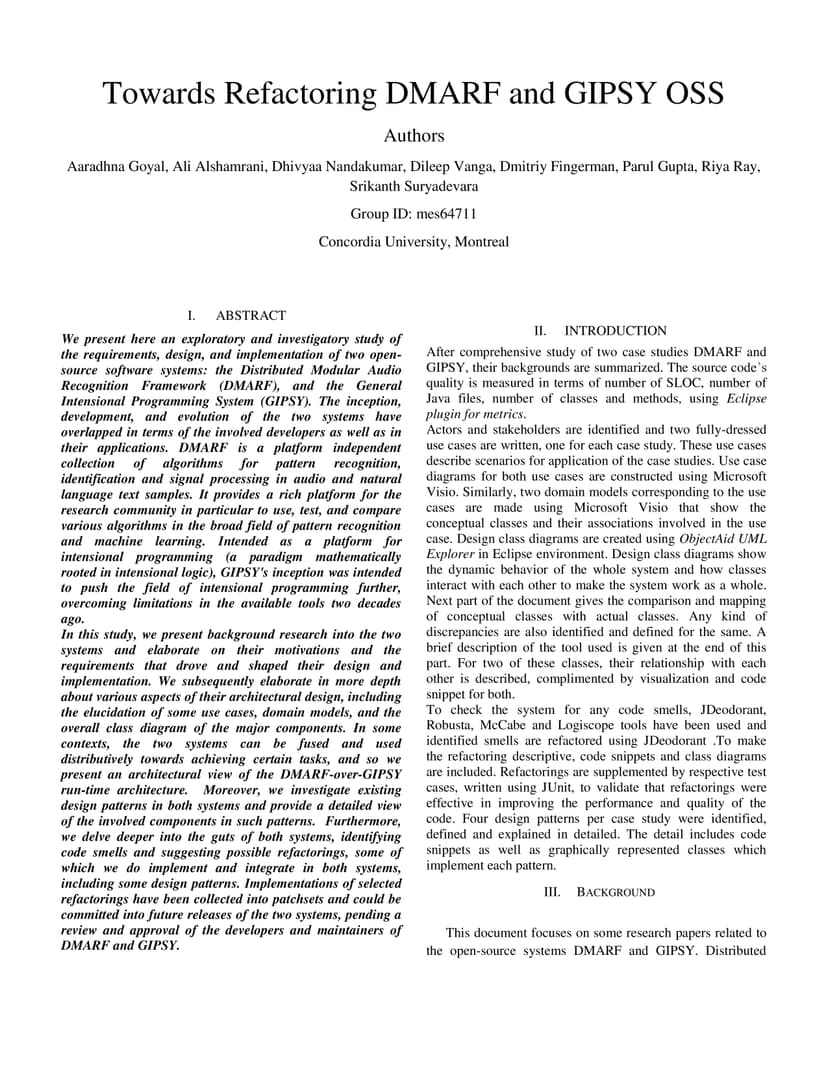 Towards Refactoring DMARF and GIPSY OSS

Authors

Aaradhna Goyal, Ali Alshamrani, Dhivyaa Nandakumar, Dileep Vanga, Dmitriy Fingerman, Parul Gupta, Riya Ray, Srikanth Suryadevara

Group ID: mes64711

Concordia University, Montreal

I. ABSTRACT

We present here an exploratory and investigatory study of the requirements, design, and implementation of two open-source software systems: the Distributed Modular Audio Recognition Framework (DMARF), and the General Intensional Programming System (GIPSY). The inception, development, and evolution of the two systems have overlapped in terms of the involved developers as well as in their applications. DMARF is a platform independent collection of algorithms for pattern recognition, identification and signal processing in audio and natural language text samples. It provides a rich platform for the research community in particular to use, test, and compare various algorithms in the broad field of pattern recognition and machine learning. Intended as a platform for intensional programming (a paradigm mathematically rooted in intensional logic), GIPSY's inception was intended to push the field of intensional programming further, overcoming limitations in the available tools two decades ago.
In this study, we present background research into the two systems and elaborate on their motivations and the requirements that drove and shaped their design and implementation. We subsequently elaborate in more depth about various aspects of their architectural design, including the elucidation of some use cases, domain models, and the overall class diagram of the major components. In some contexts, the two systems can be fused and used distributively towards achieving certain tasks, and so we present an architectural view of the DMARF-over-GIPSY run-time architecture. Moreover, we investigate existing design patterns in both systems and provide a detailed view of the involved components in such patterns. Furthermore, we delve deeper into the guts of both systems, identifying code smells and suggesting possible refactorings, some of which we do implement and integrate in both systems, including some design patterns. Implementations of selected refactorings have been collected into patchsets and could be committed into future releases of the two systems, pending a review and approval of the developers and maintainers of DMARF and GIPSY.

II. INTRODUCTION

After comprehensive study of two case studies DMARF and GIPSY, their backgrounds are summarized. The source code`s quality is measured in terms of number of SLOC, number of Java files, number of classes and methods, using Eclipse plugin for metrics.
Actors and stakeholders are identified and two fully-dressed use cases are written, one for each case study. These use cases describe scenarios for application of the case studies. Use case diagrams for both use cases are constructed using Microsoft Visio. Similarly, two domain models corresponding to the use cases are made using Microsoft Visio that show the conceptual classes and their associations involved in the use case. Design class diagrams are created using ObjectAid UML Explorer in Eclipse environment. Design class diagrams show the dynamic behavior of the whole system and how classes interact with each other to make the system work as a whole.
Next part of the document gives the comparison and mapping of conceptual classes with actual classes. Any kind of discrepancies are also identified and defined for the same. A brief description of the tool used is given at the end of this part. For two of these classes, their relationship with each other is described, complimented by visualization and code snippet for both.
To check the system for any code smells, JDeodorant, Robusta, McCabe and Logiscope tools have been used and identified smells are refactored using JDeodorant .To make the refactoring descriptive, code snippets and class diagrams are included. Refactorings are supplemented by respective test cases, written using JUnit, to validate that refactorings were effective in improving the performance and quality of the code. Four design patterns per case study were identified, defined and explained in detailed. The detail includes code snippets as well as graphically represented classes which implement each pattern.

III. BACKGROUND

This document focuses on some research papers related to the open-source systems DMARF and GIPSY. Distributed